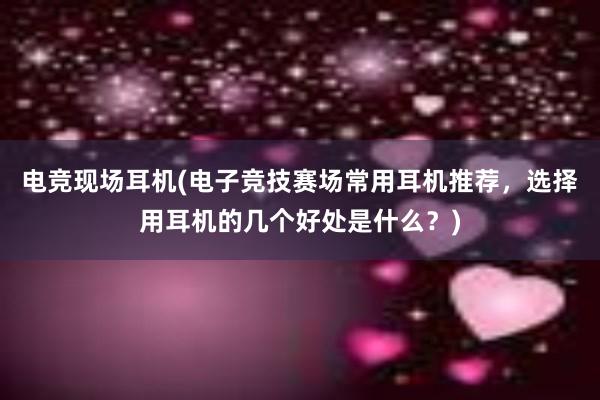 电竞现场耳机(电子竞技赛场常用耳机推荐，选择用耳机的几个好处是什么？)